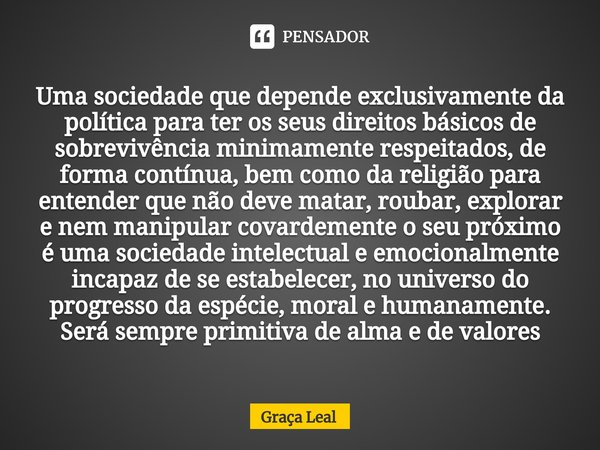 PENSADOR

Uma sociedade que depende exclusivamente da política para ter os seus direitos básicos de sobrevivência minimamente respeitados, de forma contínua, bem como da religião para entender que não deve matar, roubar, explorar e nem manipular covardemente o seu próximo é uma sociedade intelectual e emocionalmente incapaz de se estabelecer, no universo do progresso da espécie, moral e humanamente. Será sempre primitiva de alma e de valores

Graça Leal